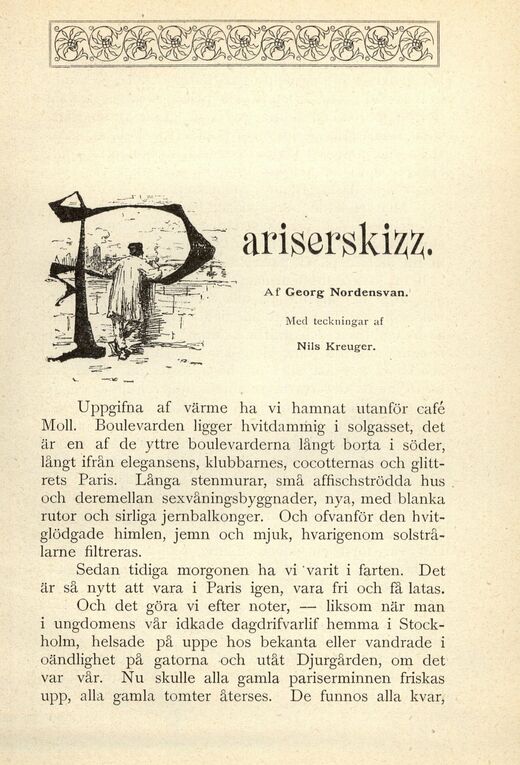 Pariserskizz.

Af Georg Nordensvan.

Med teckningar af

Nils Kreuger.

Uppgifna af värme ha vi hamnat utanför café Moll. Boulevarden ligger hvitdammig i solgasset, det är en af de yttre boulevarderna långt borta i söder, långt ifrån elegansens, klubbarnes, cocotternas och glittrets Paris. Långa stenmurar, små affischströdda hus och deremellan sexvåningsbyggnader, nya, med blanka rutor och sirliga jernbalkonger. Och ofvanför den hvitglödgade himlen, jemn och mjuk, hvarigenom solstrålarne filtreras.

Sedan tidiga morgonen ha vi varit i farten. Det är så nytt att vara i Paris igen, vara fri och få latas.

Och det göra vi efter noter, — liksom när man i ungdomens vår idkade dagdrifvarlif hemma i Stockholm, helsade på uppe hos bekanta eller vandrade i oändlighet på gatorna och utåt Djurgården, om det var vår. Nu skulle alla gamla pariserminnen friskas upp, alla gamla tomter återses. De funnos alla kvar,